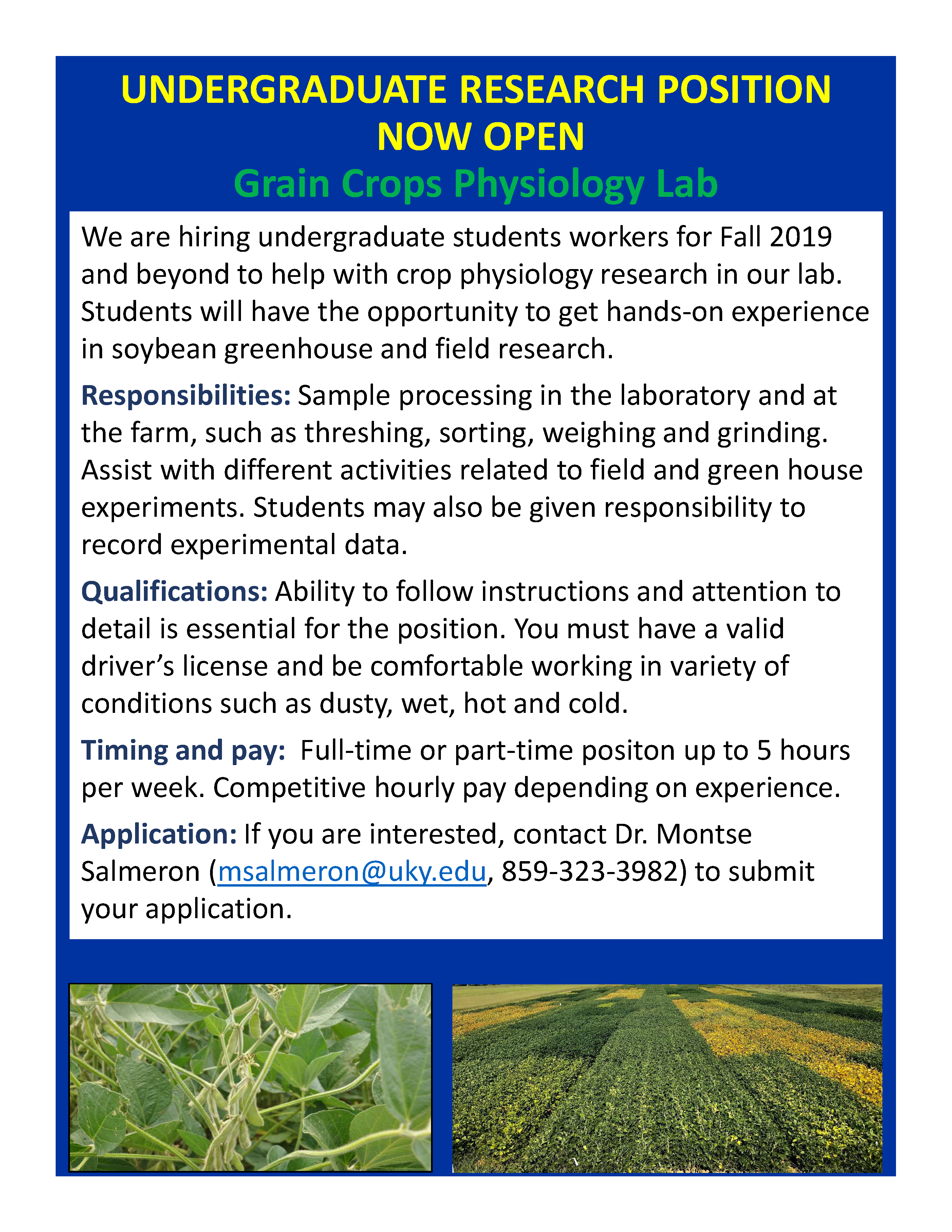 UNDERGRADUATE RESEARCH POSITION NOW OPEN

Grain Crops Physiology Lab

We are hiring undergraduate students workers for Fall 2019 and beyond to help with crop physiology research in our lab. Students will have the opportunity to get hands-on experience in soybean greenhouse and field research.

Responsibilities: Sample processing in the laboratory and at the farm, such as threshing, sorting, weighing and grinding. Assist with different activities related to field and green house experiments. Students may also be given responsibility to record experimental data.

Qualifications: Ability to follow instructions and attention to detail is essential for the position. You must have a valid driver's license and be comfortable working in variety of conditions such as dusty, wet, hot and cold.

Timing and pay: Full-time or part-time positon up to 5 hours per week. Competitive hourly pay depending on experience.

Application: If you are interested, contact Dr. Montse Salmeron (msalmeron@uky.edu, 859-323-3982) to submit your application.